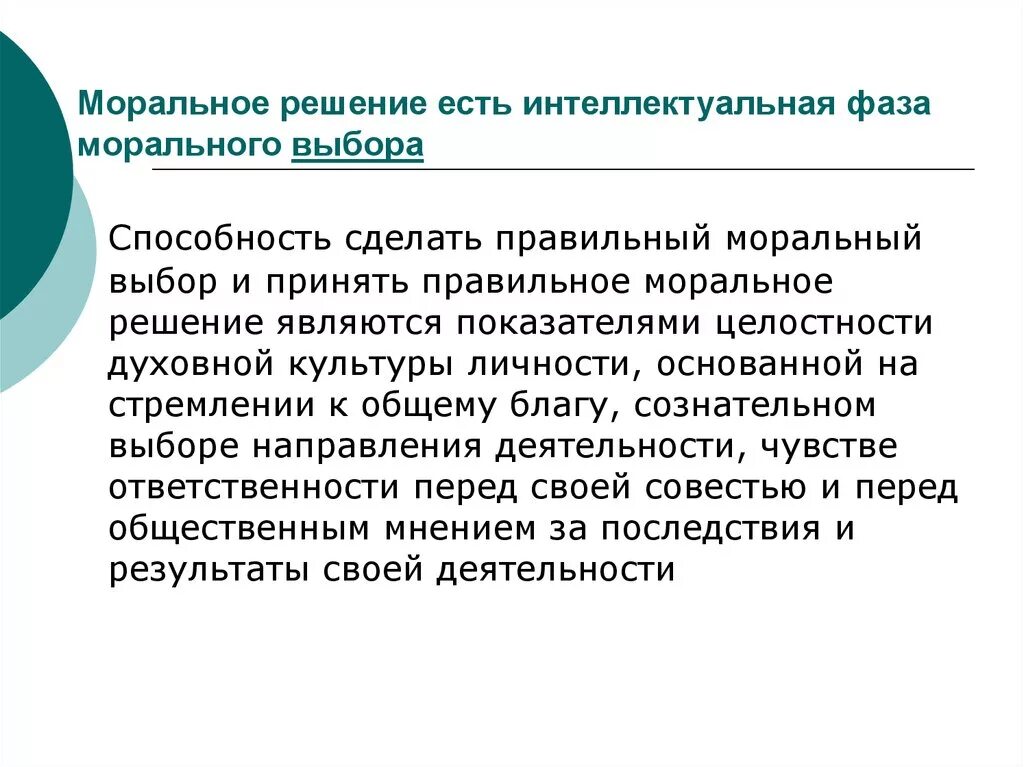 Моральное решение есть интеллектуальная фаза морального выбора

Способность сделать правильный моральный выбор и принять правильное моральное решение являются показателями целостности духовной культуры личности, основанной на стремлении к общему благу, сознательном выборе направления деятельности, чувстве ответственности перед своей совестью и перед общественным мнением за последствия и результаты своей деятельности